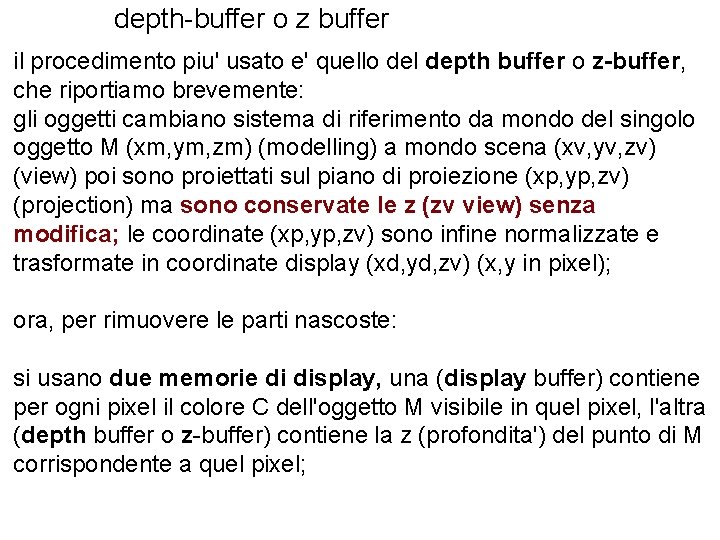 depth-buffer o z buffer

il procedimento piu' usato e' quello del depth buffer o z-buffer, che riportiamo brevemente:
gli oggetti cambiano sistema di riferimento da mondo del singolo oggetto M (xm,ym,zm) (modelling) a mondo scena (xv,yv,zv) (view) poi sono proiettati sul piano di proiezione (xp,yp,zv) (projection) ma sono conservate le z (zv view) senza modifica; le coordinate (xp,yp,zv) sono infine normalizzate e trasformate in coordinate display (xd,yd,zv) (x,y in pixel);

ora, per rimuovere le parti nascoste:

si usano due memorie di display, una (display buffer) contiene per ogni pixel il colore C dell'oggetto M visibile in quel pixel, l'altra (depth buffer o z-buffer) contiene la z (profondita') del punto di M corrispondente a quel pixel;